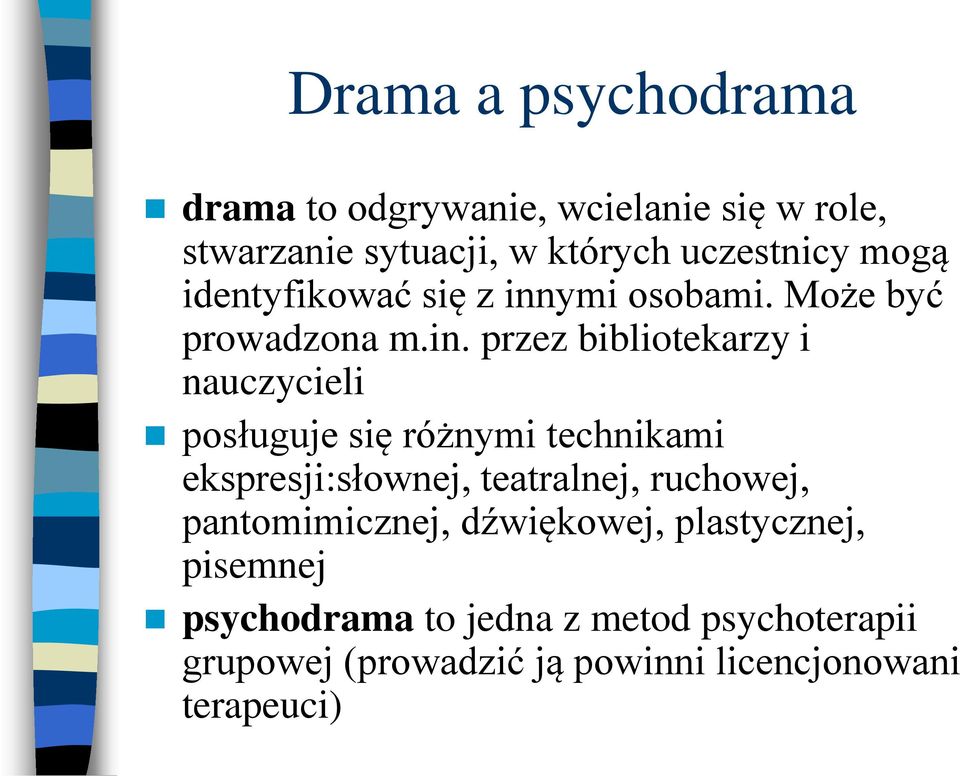 Drama a psychodrama

drama to odgrywanie, wcielanie się w role, stwarzanie sytuacji, w których uczestnicy mogą identyfikować się z innymi osobami. Może być prowadzona m.in. przez bibliotekarzy i nauczycieli

posługuje się różnymi technikami ekspresji:słownej, teatralnej, ruchowej, pantomimicznej, dźwiękowej, plastycznej, pisemnej

psychodrama to jedna z metod psychoterapii grupowej (prowadzić ją powinni licencjonowani terapeuci)